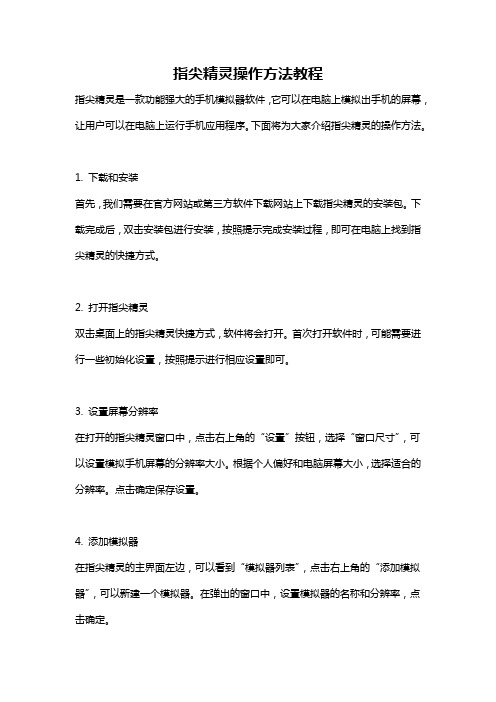 指尖精灵操作方法教程

指尖精灵是一款功能强大的手机模拟器软件，它可以在电脑上模拟出手机的屏幕，让用户可以在电脑上运行手机应用程序。下面将为大家介绍指尖精灵的操作方法。

1. 下载和安装

首先，我们需要在官方网站或第三方软件下载网站上下载指尖精灵的安装包。下载完成后，双击安装包进行安装，按照提示完成安装过程，即可在电脑上找到指尖精灵的快捷方式。

2. 打开指尖精灵

双击桌面上的指尖精灵快捷方式，软件将会打开。首次打开软件时，可能需要进行一些初始化设置，按照提示进行相应设置即可。

3. 设置屏幕分辨率

在打开的指尖精灵窗口中，点击右上角的“设置”按钮，选择“窗口尺寸”，可以设置模拟手机屏幕的分辨率大小。根据个人偏好和电脑屏幕大小，选择适合的分辨率。点击确定保存设置。

4. 添加模拟器

在指尖精灵的主界面左边，可以看到“模拟器列表”，点击右上角的“添加模拟器”，可以新建一个模拟器。在弹出的窗口中，设置模拟器的名称和分辨率，点击确定。